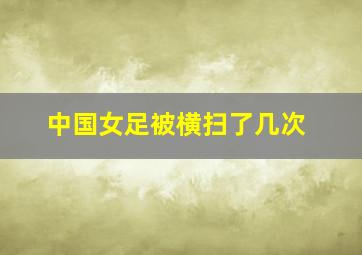 中国女足被横扫了几次